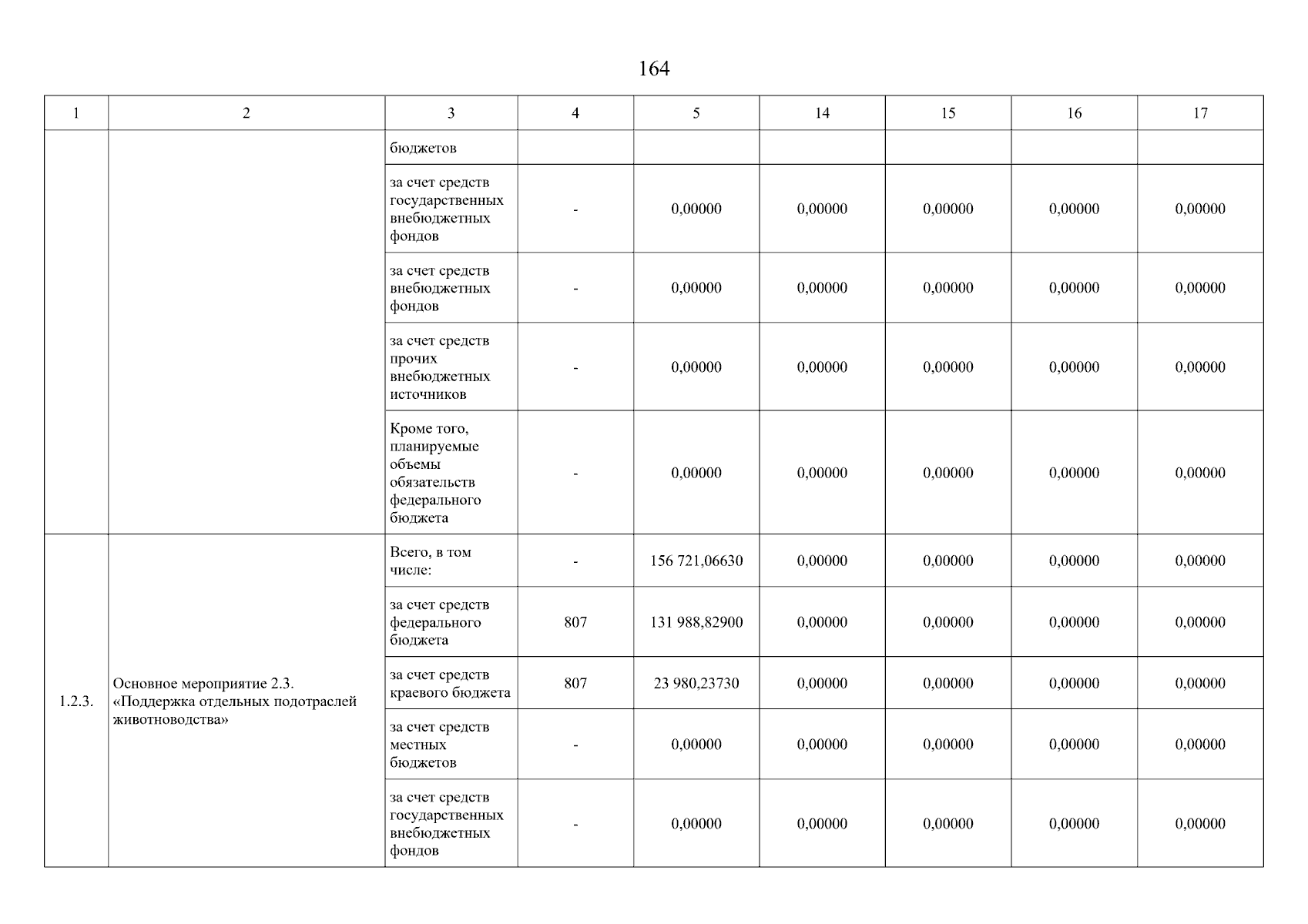 164

| 1 | 2 | 3 | 4 | 5 | 14 | 15 | 16 | 17 |
|---|---|---|---|---|---|---|---|---|
| | | бюджетов | | | | | | |
| | | за счет средств государственных внебюджетных фондов | - | 0,00000 | 0,00000 | 0,00000 | 0,00000 | 0,00000 |
| | | за счет средств внебюджетных фондов | - | 0,00000 | 0,00000 | 0,00000 | 0,00000 | 0,00000 |
| | | за счет средств прочих внебюджетных источников | - | 0,00000 | 0,00000 | 0,00000 | 0,00000 | 0,00000 |
| | | Кроме того, планируемые объемы обязательств федерального бюджета | - | 0,00000 | 0,00000 | 0,00000 | 0,00000 | 0,00000 |
| 1.2.3. | Основное мероприятие 2.3. «Поддержка отдельных подотраслей животноводства» | Всего, в том числе: | - | 156 721,06630 | 0,00000 | 0,00000 | 0,00000 | 0,00000 |
| | | за счет средств федерального бюджета | 807 | 131 988,82900 | 0,00000 | 0,00000 | 0,00000 | 0,00000 |
| | | за счет средств краевого бюджета | 807 | 23 980,23730 | 0,00000 | 0,00000 | 0,00000 | 0,00000 |
| | | за счет средств местных бюджетов | - | 0,00000 | 0,00000 | 0,00000 | 0,00000 | 0,00000 |
| | | за счет средств государственных внебюджетных фондов | - | 0,00000 | 0,00000 | 0,00000 | 0,00000 | 0,00000 |